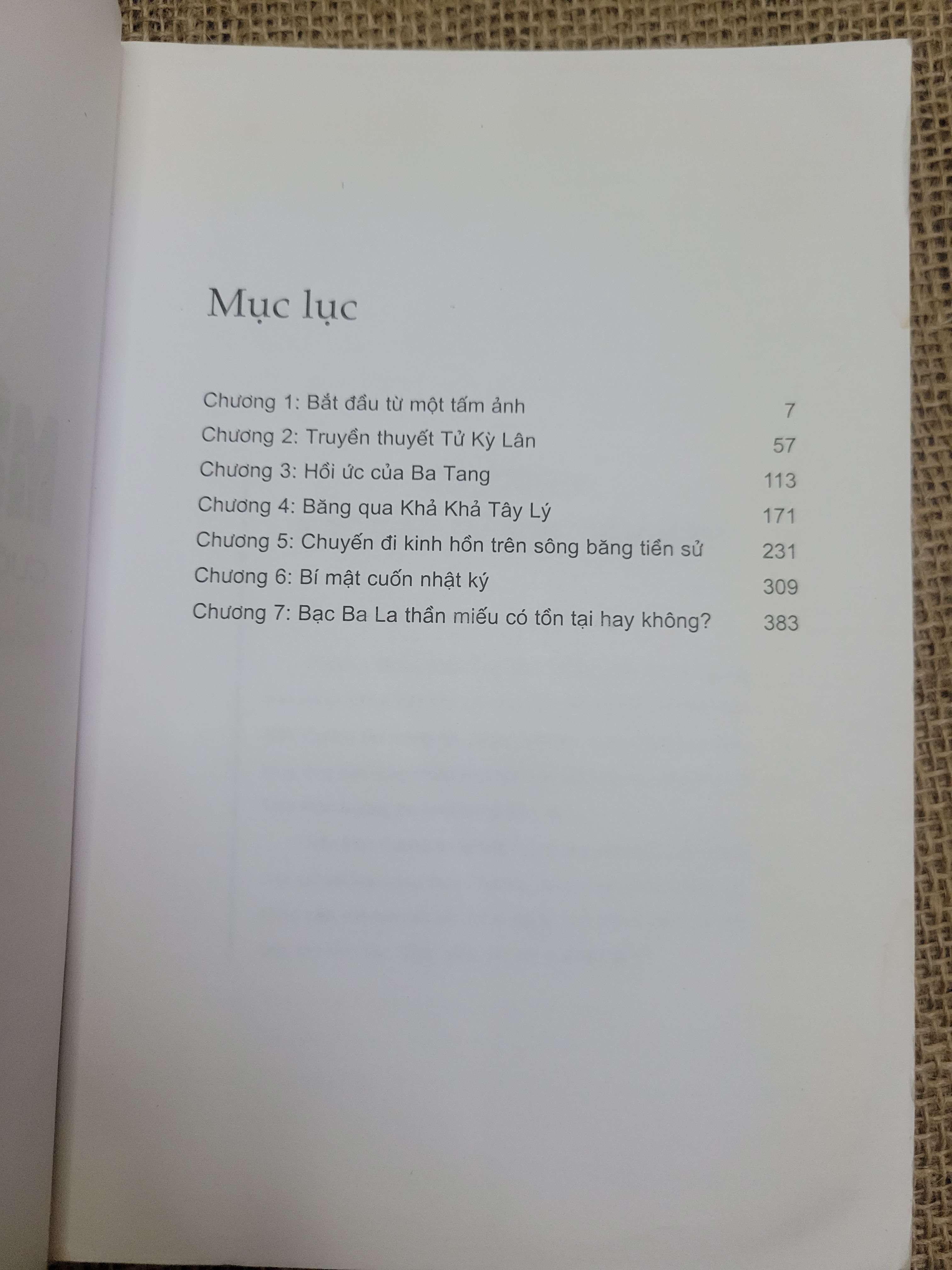 Mục lục

Chương 1: Bắt đầu từ một tấm ảnh 7
Chương 2: Truyền thuyết Tử Kỳ Lân 57
Chương 3: Hồi ức của Ba Tang 113
Chương 4: Băng qua Khả Khả Tây Lý 171
Chương 5: Chuyến đi kinh hồn trên sông băng tiền sử 231
Chương 6: Bí mật cuốn nhật ký 309
Chương 7: Bạc Ba La thần miếu có tồn tại hay không? 383